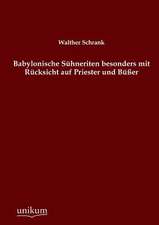 Walther Schrank

Babylonische Sühneriten besonders mit Rücksicht auf Priester und Büßer

unikum